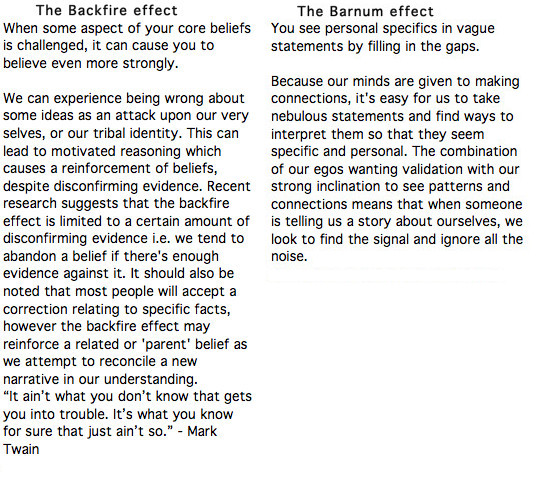 The Backfire effect
When some aspect of your core beliefs is challenged, it can cause you to believe even more strongly.

We can experience being wrong about some ideas as an attack upon our very selves, or our tribal identity. This can lead to motivated reasoning which causes a reinforcement of beliefs, despite disconfirming evidence. Recent research suggests that the backfire effect is limited to a certain amount of disconfirming evidence i.e. we tend to abandon a belief if there's enough evidence against it. It should also be noted that most people will accept a correction relating to specific facts, however the backfire effect may reinforce a related or 'parent' belief as we attempt to reconcile a new narrative in our understanding.
“It ain’t what you don’t know that gets you into trouble. It’s what you know for sure that just ain’t so.” - Mark Twain

The Barnum effect
You see personal specifics in vague statements by filling in the gaps.

Because our minds are given to making connections, it's easy for us to take nebulous statements and find ways to interpret them so that they seem specific and personal. The combination of our egos wanting validation with our strong inclination to see patterns and connections means that when someone is telling us a story about ourselves, we look to find the signal and ignore all the noise.